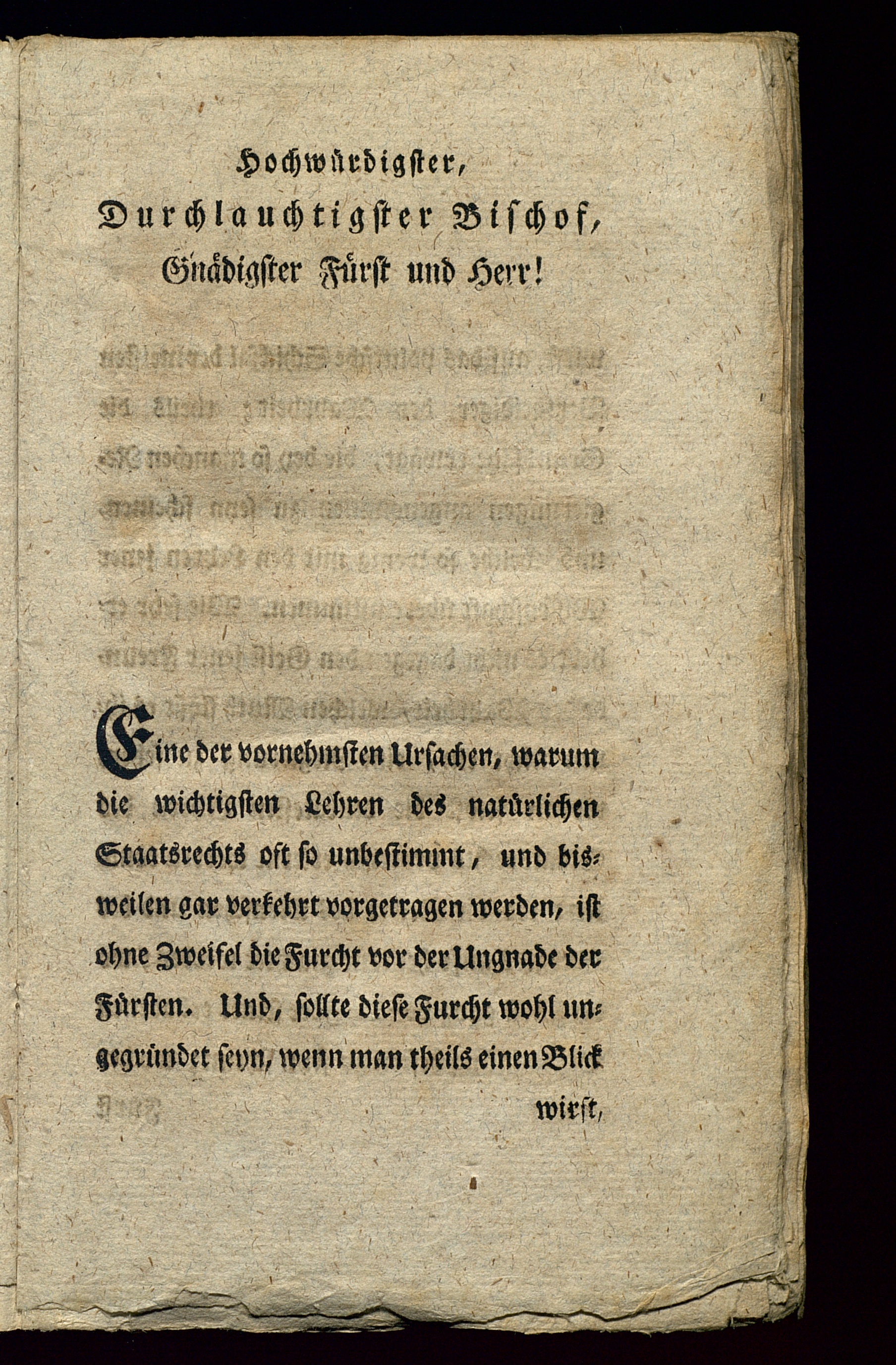 Hochwürdigster, Durchlauchtigster Bischof, Gnädigster Fürst und Herr!

Eine der vornehmsten Ursachen, warum die wichtigsten Lehren des natürlichen Staatsrechts oft so unbestimmt, und bisweilen gar verkehrt vorgetragen werden, ist ohne Zweifel die Furcht vor der Ungnade der Fürsten. Und, sollte diese Furcht wohl ungegründet seyn, wenn man theils einen Blick

wirft,